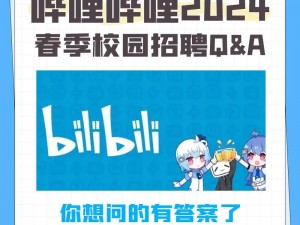 哔哩哔哩2024
春季校园招聘Q&A

bilibili

你想问的有答案了